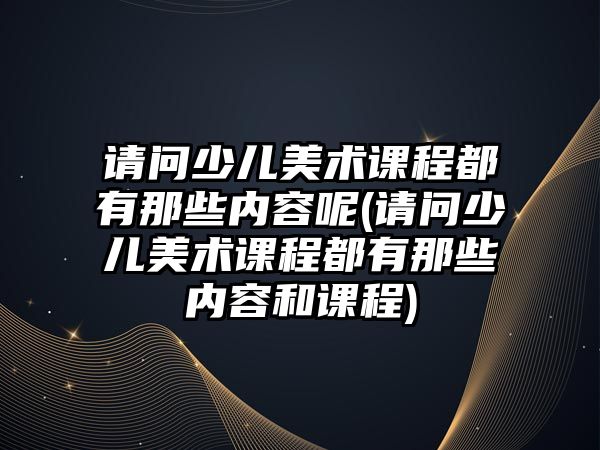 请问少儿美术课程都有那些内容呢(请问少儿美术课程都有那些内容和课程)